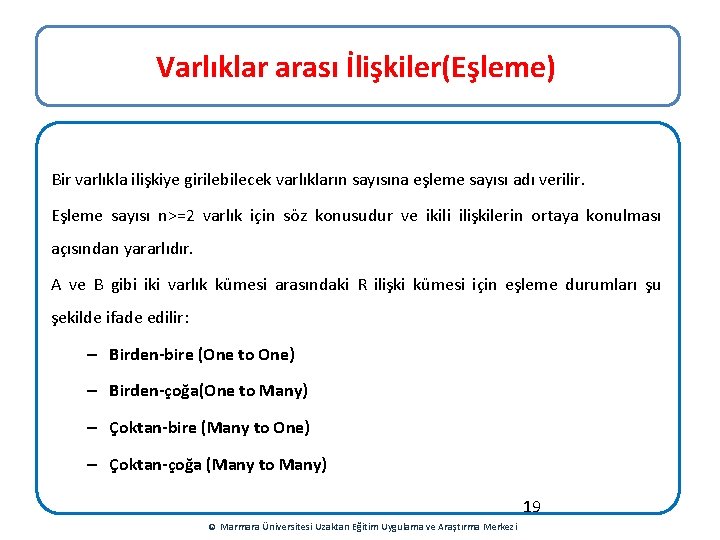 Varlıklar arası İlişkiler(Eşleme)

Bir varlıkla ilişkiye girilebilecek varlıkların sayısına eşleme sayısı adı verilir.

Eşleme sayısı n>=2 varlık için söz konusudur ve ikili ilişkilerin ortaya konulması açısından yararlıdır.

A ve B gibi iki varlık kümesi arasındaki R ilişki kümesi için eşleme durumları şu şekilde ifade edilir:

– Birden-bire (One to One)

– Birden-çoğa(One to Many)

– Çoktan-bire (Many to One)

– Çoktan-çoğa (Many to Many)

19

© Marmara Üniversitesi Uzaktan Eğitim Uygulama ve Araştırma Merkezi